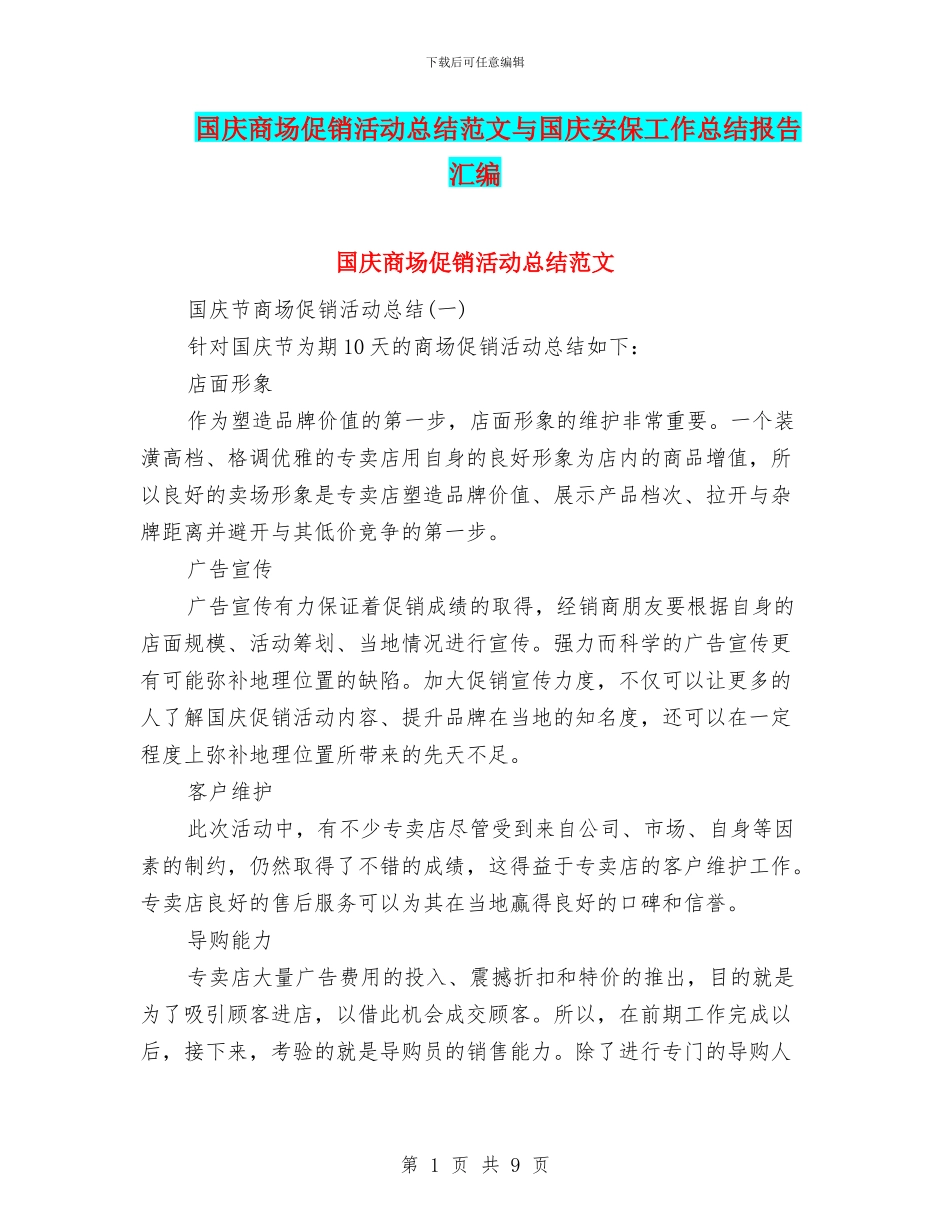 下载后可任意编辑

国庆商场促销活动总结范文与国庆安保工作总结报告汇编

国庆商场促销活动总结范文

国庆节商场促销活动总结(一)

针对国庆节为期10天的商场促销活动总结如下：

店面形象

作为塑造品牌价值的第一步，店面形象的维护非常重要。一个装潢高档、格调优雅的专卖店用自身的良好形象为店内的商品增值，所以良好的卖场形象是专卖店塑造品牌价值、展示产品档次、拉开与杂牌距离并避开与其低价竞争的第一步。

广告宣传

广告宣传有力保证着促销成绩的取得，经销商朋友要根据自身的店面规模、活动筹划、当地情况进行宣传。强力而科学的广告宣传更有可能弥补地理位置的缺陷。加大促销宣传力度，不仅可以让更多的人了解国庆促销活动内容、提升品牌在当地的知名度，还可以在一定程度上弥补地理位置所带来的先天不足。

客户维护

此次活动中，有不少专卖店尽管受到来自公司、市场、自身等因素的制约，仍然取得了不错的成绩，这得益于专卖店的客户维护工作。专卖店良好的售后服务可以为其在当地赢得良好的口碑和信誉。

导购能力

专卖店大量广告费用的投入、震撼折扣和特价的推出，目的就是为了吸引顾客进店，以借此机会成交顾客。所以，在前期工作完成以后，接下来，考验的就是导购员的销售能力。除了进行专门的导购人

第 1 页 共 9 页